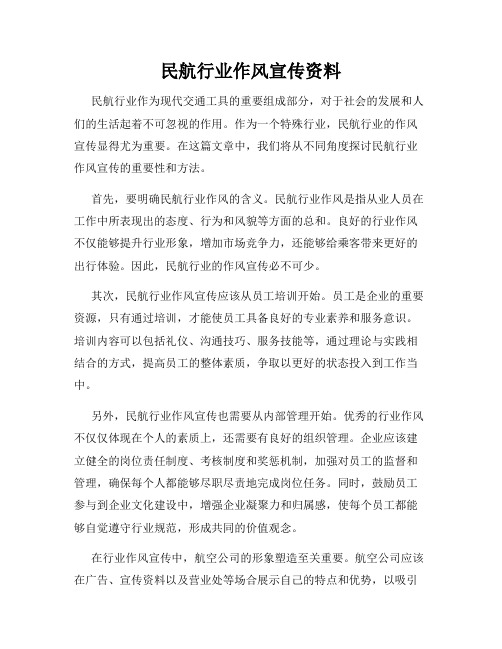 民航行业作风宣传资料

民航行业作为现代交通工具的重要组成部分，对于社会的发展和人们的生活起着不可忽视的作用。作为一个特殊行业，民航行业的作风宣传显得尤为重要。在这篇文章中，我们将从不同角度探讨民航行业作风宣传的重要性和方法。

首先，要明确民航行业作风的含义。民航行业作风是指从业人员在工作中所表现出的态度、行为和风貌等方面的总和。良好的行业作风不仅能够提升行业形象，增加市场竞争力，还能够给乘客带来更好的出行体验。因此，民航行业的作风宣传必不可少。

其次，民航行业作风宣传应该从员工培训开始。员工是企业的重要资源，只有通过培训，才能使员工具备良好的专业素养和服务意识。培训内容可以包括礼仪、沟通技巧、服务技能等，通过理论与实践相结合的方式，提高员工的整体素质，争取以更好的状态投入到工作当中。

另外，民航行业作风宣传也需要从内部管理开始。优秀的行业作风不仅仅体现在个人的素质上，还需要有良好的组织管理。企业应该建立健全的岗位责任制度、考核制度和奖惩机制，加强对员工的监督和管理，确保每个人都能够尽职尽责地完成岗位任务。同时，鼓励员工参与到企业文化建设中，增强企业凝聚力和归属感，使每个员工都能够自觉遵守行业规范，形成共同的价值观念。

在行业作风宣传中，航空公司的形象塑造至关重要。航空公司应该在广告、宣传资料以及营业处等场合展示自己的特点和优势，以吸引